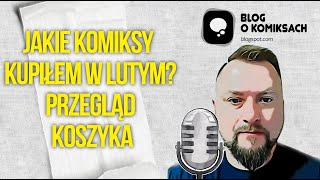 JAKIE KOMIKSY KUPIŁEM W LUTYM? PRZEGLĄD KOSZYKA

BLOG O KOMIKSACH
blogspot.com